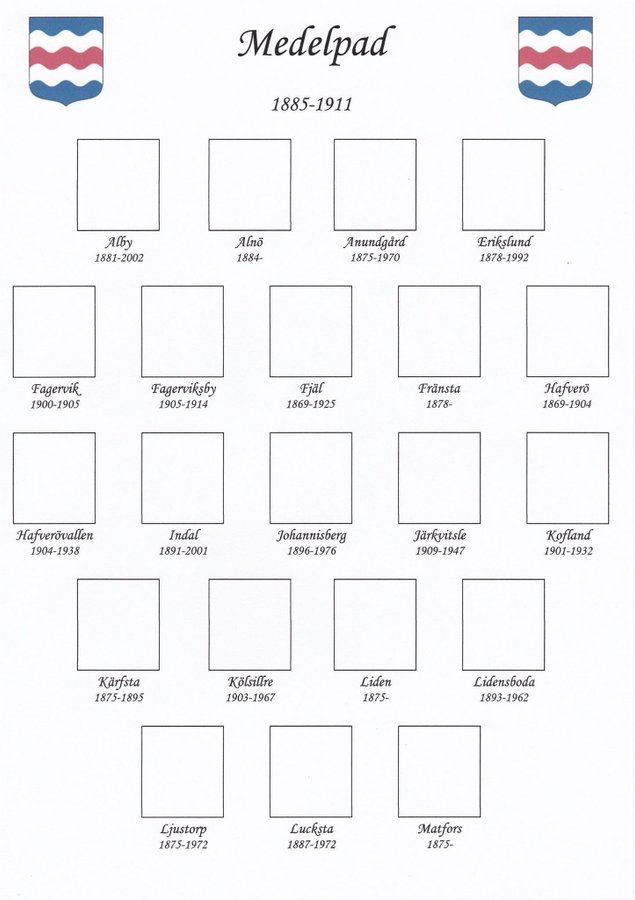 Medelpad

1885-1911

Alby
1881-2002

Alnö
1884-

Anundgård
1875-1970

Erikslund
1878-1992

Fagervik
1900-1905

Fagerviksby
1905-1914

Fjäl
1869-1925

Fränsta
1878-

Hafverö
1869-1904

Hafverövallen
1904-1938

Indal
1891-2001

Johannisberg
1896-1976

Järkvitsle
1909-1947

Kofland
1901-1932

Kärfsta
1875-1895

Kölsillre
1903-1967

Liden
1875-

Lidensboda
1893-1962

Ljustorp
1875-1972

Lucksta
1887-1972

Matfors
1875-